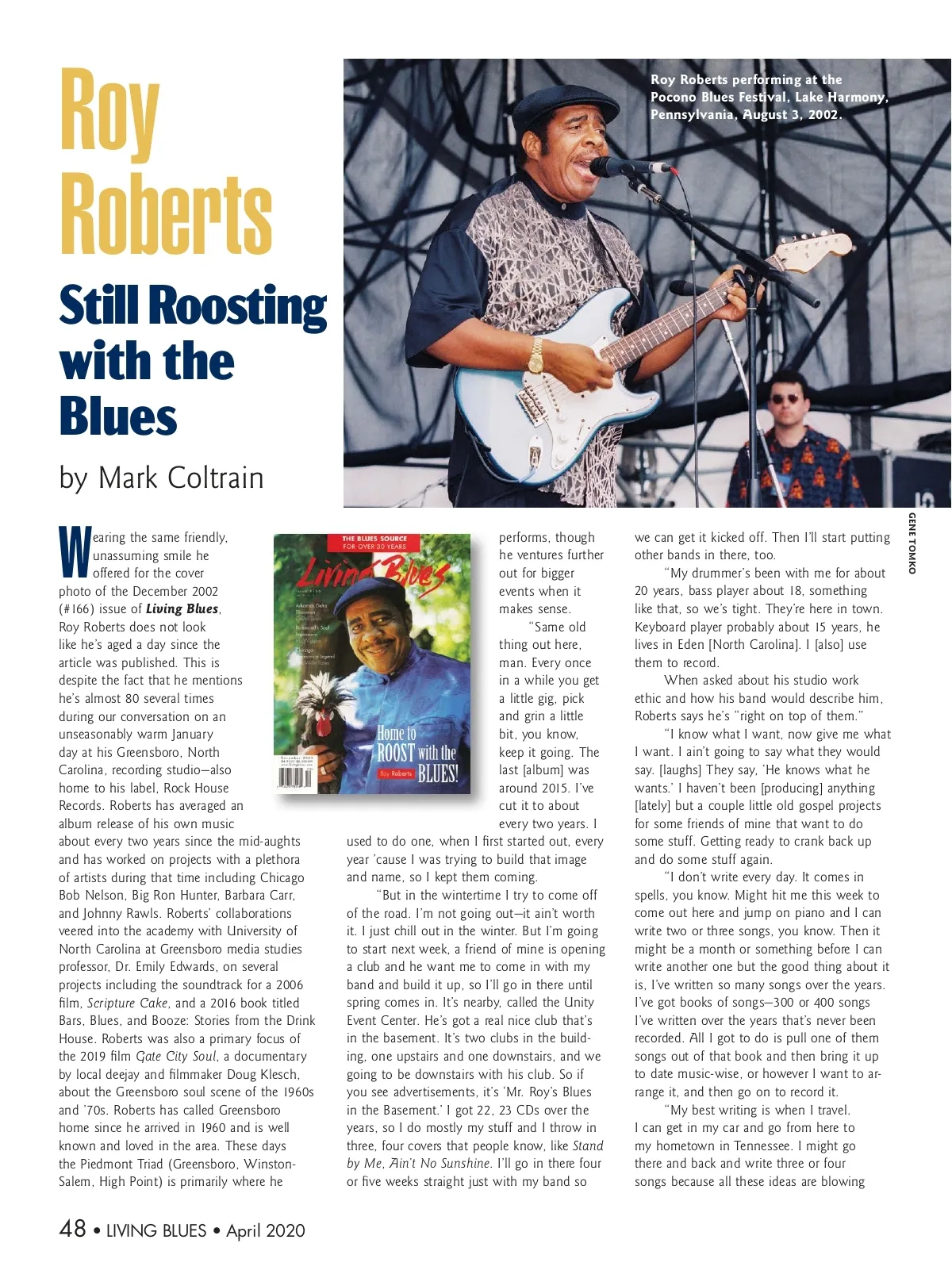 Roy Roberts

Still Roosting with the Blues

by Mark Coltrain

Roy Roberts performing at the Pocono Blues Festival, Lake Harmony, Pennsylvania, August 3, 2002.

GENE TOMKO

Wearing the same friendly, unassuming smile he offered for the cover photo of the December 2002 (#166) issue of Living Blues, Roy Roberts does not look like he's aged a day since the article was published. This is despite the fact that he mentions he's almost 80 several times during our conversation on an unseasonably warm January day at his Greensboro, North Carolina, recording studio—also home to his label, Rock House Records. Roberts has averaged an album release of his own music about every two years since the mid-aughts and has worked on projects with a plethora of artists during that time including Chicago Bob Nelson, Big Ron Hunter, Barbara Carr, and Johnny Rawls. Roberts' collaborations veered into the academy with University of North Carolina at Greensboro media studies professor, Dr. Emily Edwards, on several projects including the soundtrack for a 2006 film, Scripture Cake, and a 2016 book titled Bars, Blues, and Booze: Stories from the Drink House. Roberts was also a primary focus of the 2019 film Gate City Soul, a documentary by local deejay and filmmaker Doug Klesch, about the Greensboro soul scene of the 1960s and '70s. Roberts has called Greensboro home since he arrived in 1960 and is well known and loved in the area. These days the Piedmont Triad (Greensboro, Winston-Salem, High Point) is primarily where he

THE BLUES SOURCE FOR OVER 30 YEARS

Living Blues

Home to ROOST with the BLUES!

Roy Roberts

performs, though he ventures further out for bigger events when it makes sense.

"Same old thing out here, man. Every once in a while you get a little gig, pick and grin a little bit, you know, keep it going. The last [album] was around 2015. I've cut it to about every two years. I used to do one, when I first started out, every year 'cause I was trying to build that image and name, so I kept them coming.

"But in the wintertime I try to come off of the road. I'm not going out—it ain't worth it. I just chill out in the winter. But I'm going to start next week, a friend of mine is opening a club and he want me to come in with my band and build it up, so I'll go in there until spring comes in. It's nearby, called the Unity Event Center. He's got a real nice club that's in the basement. It's two clubs in the building, one upstairs and one downstairs, and we going to be downstairs with his club. So if you see advertisements, it's 'Mr. Roy's Blues in the Basement.' I got 22, 23 CDs over the years, so I do mostly my stuff and I throw in three, four covers that people know, like Stand by Me, Ain't No Sunshine. I'll go in there four or five weeks straight just with my band so

we can get it kicked off. Then I'll start putting other bands in there, too.

"My drummer's been with me for about 20 years, bass player about 18, something like that, so we's tight. They're here in town. Keyboard player probably about 15 years, he lives in Eden [North Carolina]. I [also] use them to record.

When asked about his studio work ethic and how his band would describe him, Roberts says he's "right on top of them."

"I know what I want, now give me what I want. I ain't going to say what they would say. [laughs] They say, 'He knows what he wants.' I haven't been [producing] anything [lately] but a couple little old gospel projects for some friends of mine that want to do some stuff. Getting ready to crank back up and do some stuff again.

"I don't write every day. It comes in spells, you know. Might hit me this week to come out here and jump on piano and I can write two or three songs, you know. Then it might be a month or something before I can write another one but the good thing about it is, I've written so many songs over the years. I've got books of songs—300 or 400 songs I've written over the years that's never been recorded. All I got to do is pull one of them songs out of that book and then bring it up to date music-wise, or however I want to arrange it, and then go on to record it.

"My best writing is when I travel. I can get in my car and go from here to my hometown in Tennessee. I might go there and back and write three or four songs because all these ideas are blowing

48 • LIVING BLUES • April 2020